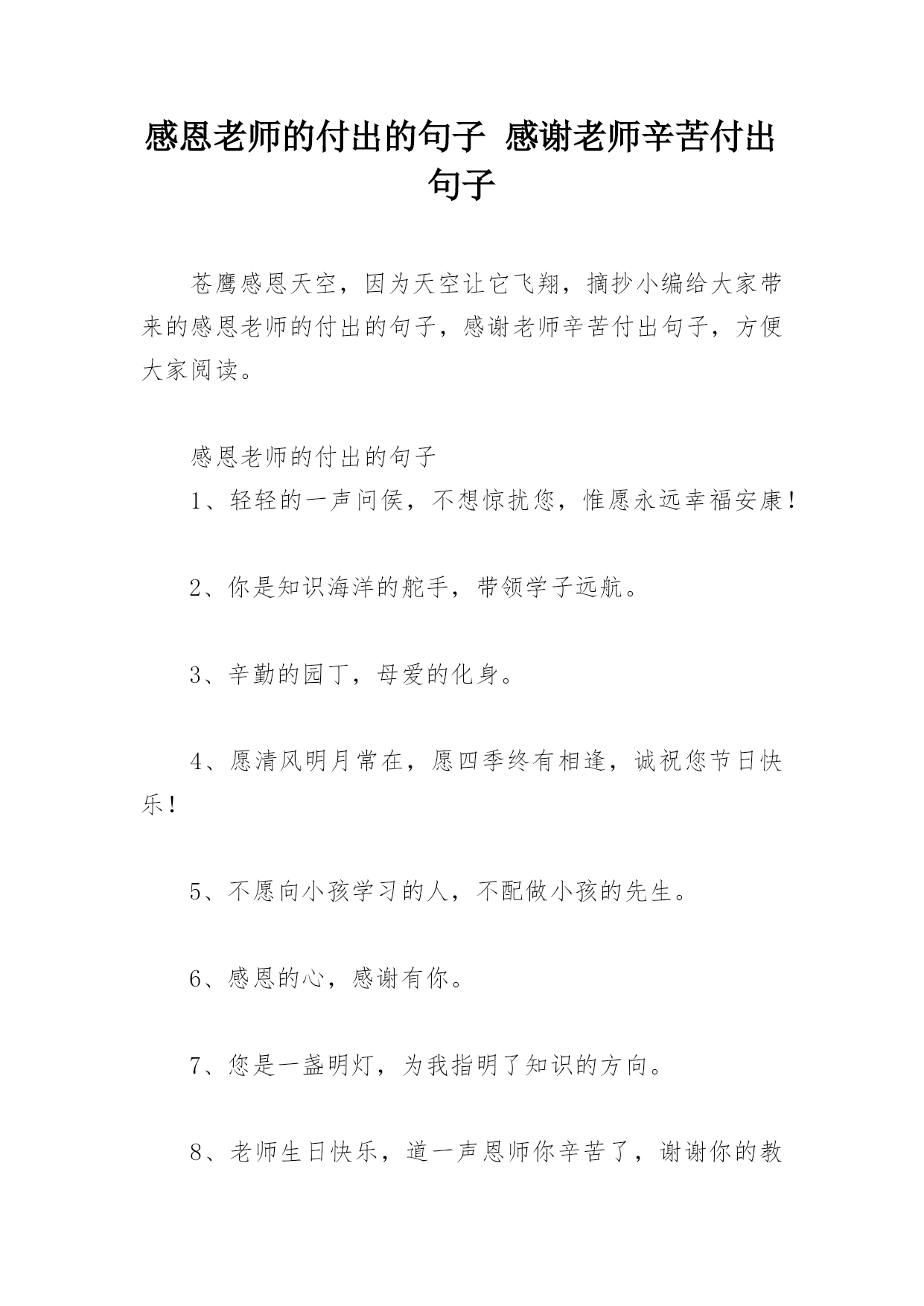 感恩老师的付出的句子 感谢老师辛苦付出句子

苍鹰感恩天空，因为天空让它飞翔，摘抄小编给大家带来的感恩老师的付出的句子，感谢老师辛苦付出句子，方便大家阅读。

感恩老师的付出的句子

1、轻轻的一声问侯，不想惊扰您，惟愿永远幸福安康！

2、你是知识海洋的舵手，带领学子远航。

3、辛勤的园丁，母爱的化身。

4、愿清风明月常在，愿四季终有相逢，诚祝您节日快乐！

5、不愿向小孩学习的人，不配做小孩的先生。

6、感恩的心，感谢有你。

7、您是一盏明灯，为我指明了知识的方向。

8、老师生日快乐，道一声恩师你辛苦了，谢谢你的教